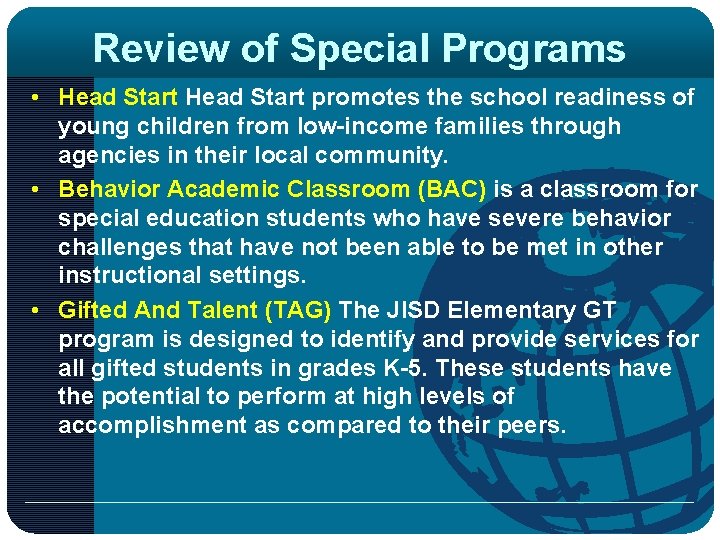 Review of Special Programs

• Head Start Head Start promotes the school readiness of young children from low-income families through agencies in their local community.

• Behavior Academic Classroom (BAC) is a classroom for special education students who have severe behavior challenges that have not been able to be met in other instructional settings.

• Gifted And Talent (TAG) The JISD Elementary GT program is designed to identify and provide services for all gifted students in grades K-5. These students have the potential to perform at high levels of accomplishment as compared to their peers.